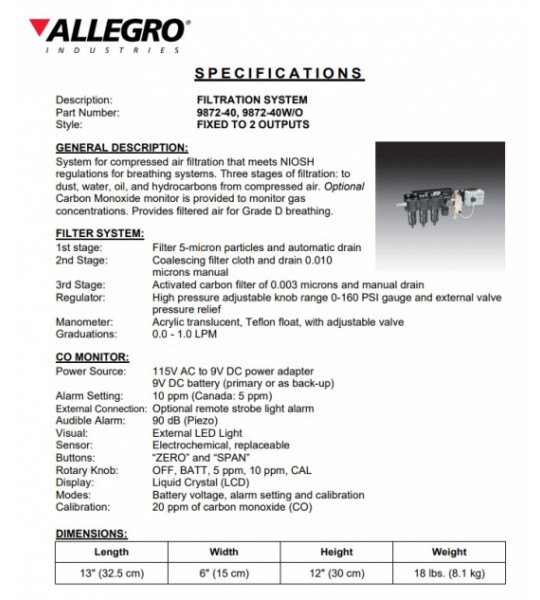 ALLEGRO®
INDUSTRIES

SPECIFICATIONS

Description: FILTRATION SYSTEM
Part Number: 9872-40, 9872-40W/O
Style: FIXED TO 2 OUTPUTS

GENERAL DESCRIPTION:
System for compressed air filtration that meets NIOSH regulations for breathing systems. Three stages of filtration: to dust, water, oil, and hydrocarbons from compressed air. Optional Carbon Monoxide monitor is provided to monitor gas concentrations. Provides filtered air for Grade D breathing.

FILTER SYSTEM:
1st stage: Filter 5-micron particles and automatic drain
2nd Stage: Coalescing filter cloth and drain 0.010 microns manual
3rd Stage: Activated carbon filter of 0.003 microns and manual drain
Regulator: High pressure adjustable knob range 0-160 PSI gauge and external valve pressure relief
Manometer: Acrylic translucent, Teflon float, with adjustable valve
Graduations: 0.0 - 1.0 LPM

CO MONITOR:
Power Source: 115V AC to 9V DC power adapter
9V DC battery (primary or as back-up)
Alarm Setting: 10 ppm (Canada: 5 ppm)
External Connection: Optional remote strobe light alarm
Audible Alarm: 90 dB (Piezo)
Visual: External LED Light
Sensor: Electrochemical, replaceable
Buttons: "ZERO" and "SPAN"
Rotary Knob: OFF, BATT, 5 ppm, 10 ppm, CAL
Display: Liquid Crystal (LCD)
Modes: Battery voltage, alarm setting and calibration
Calibration: 20 ppm of carbon monoxide (CO)

DIMENSIONS:

| Length | Width | Height | Weight |
|---|---|---|---|
| 13" (32.5 cm) | 6" (15 cm) | 12" (30 cm) | 18 lbs. (8.1 kg) |